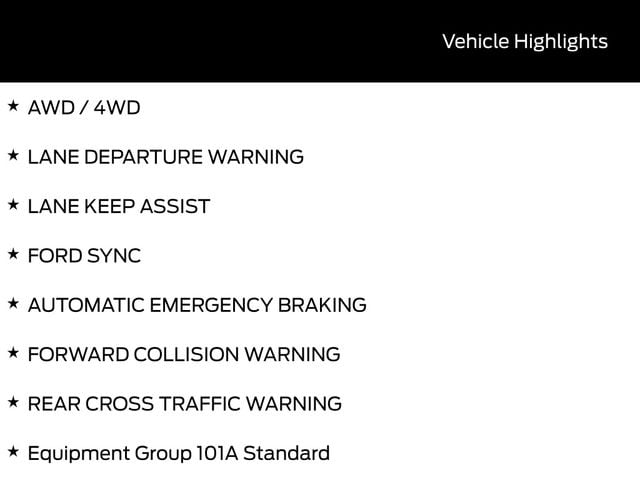 Vehicle Highlights

★ AWD / 4WD

★ LANE DEPARTURE WARNING

★ LANE KEEP ASSIST

★ FORD SYNC

★ AUTOMATIC EMERGENCY BRAKING

★ FORWARD COLLISION WARNING

★ REAR CROSS TRAFFIC WARNING

★ Equipment Group 101A Standard